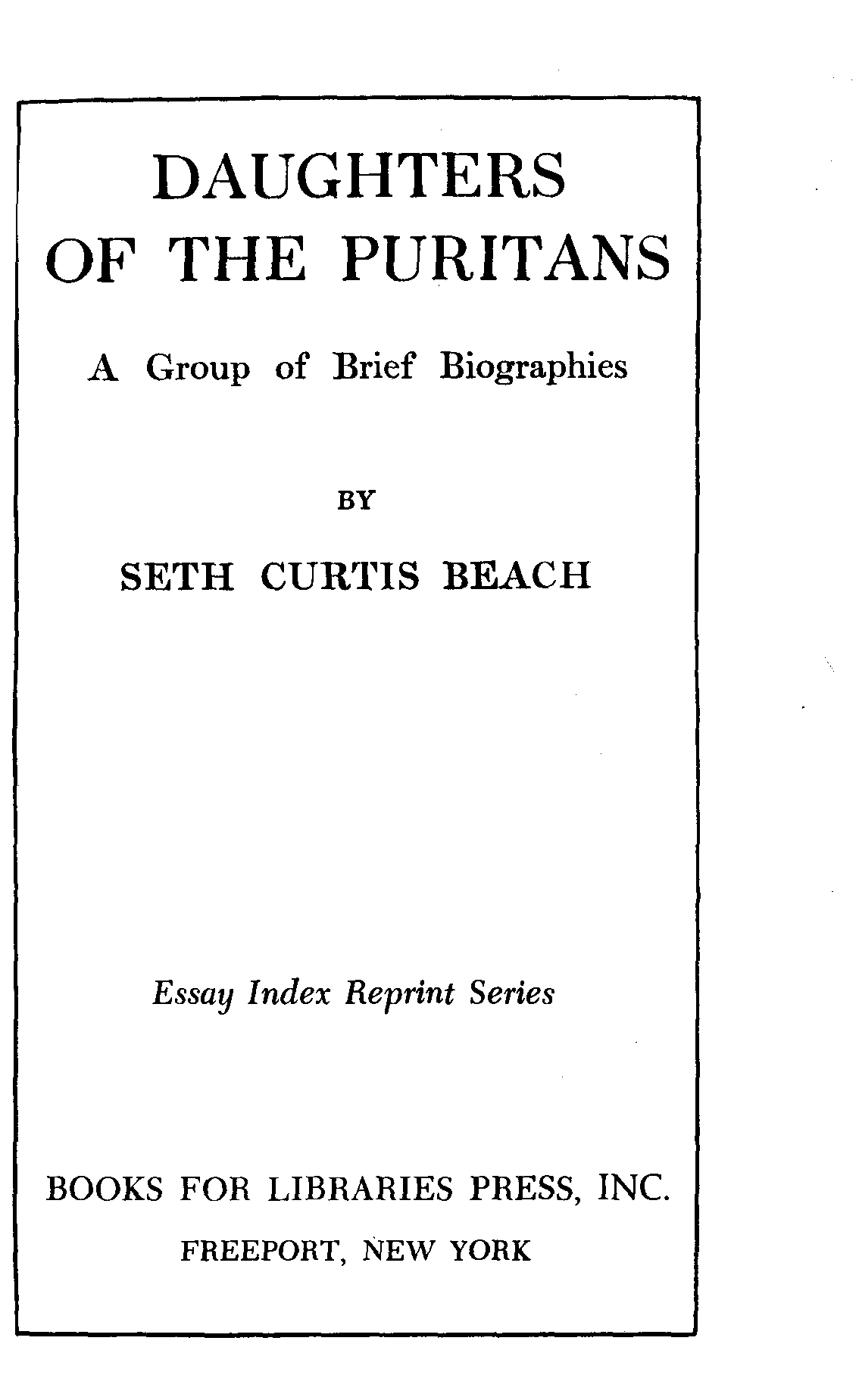 DAUGHTERS
OF THE PURITANS

A Group of Brief Biographies

BY

SETH CURTIS BEACH

Essay Index Reprint Series

BOOKS FOR LIBRARIES PRESS, INC.
FREEPORT, NEW YORK